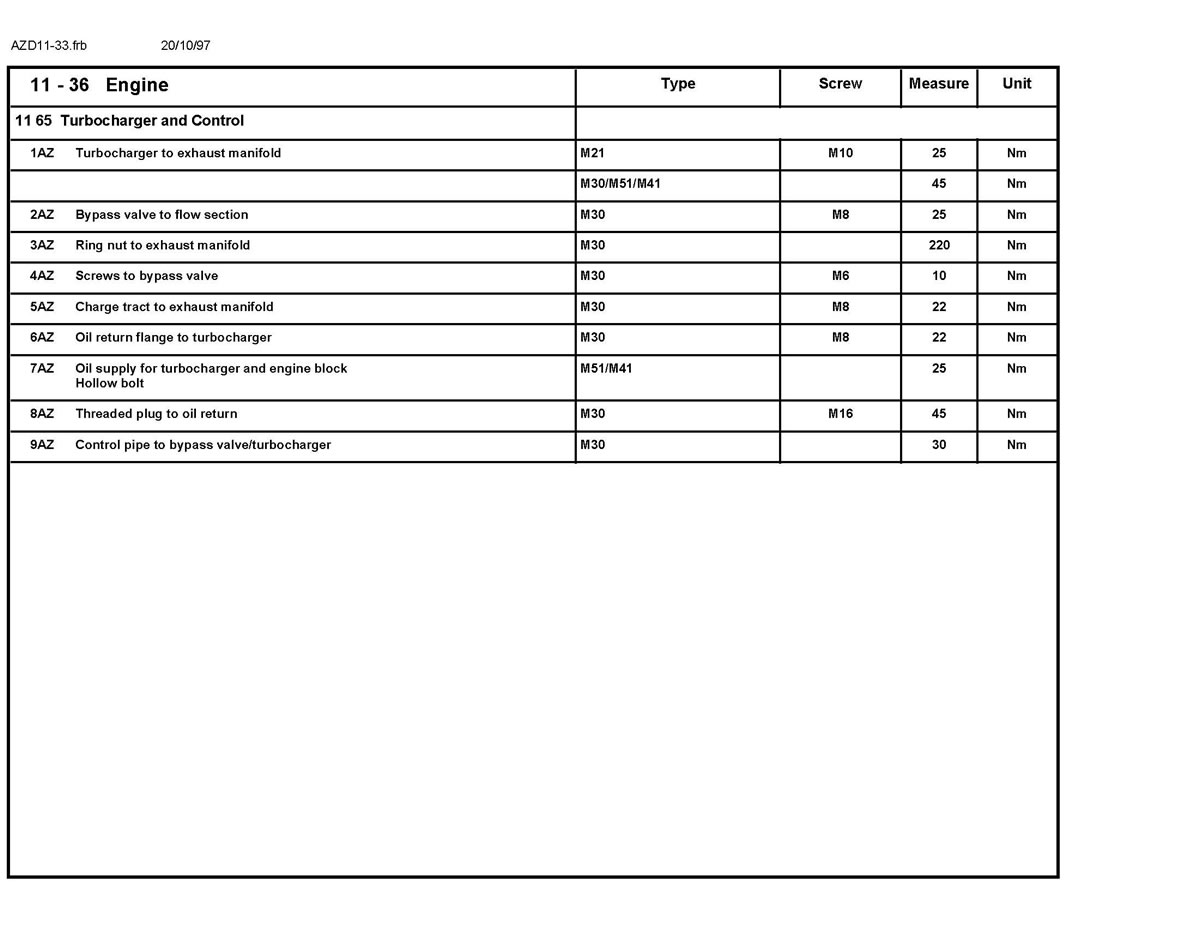 AZD11-33.frb 20/10/97

| 11 - 36 Engine | Type | Screw | Measure | Unit |
|---|---|---|---|---|
| 11 65 Turbocharger and Control | | | | |
| 1AZ Turbocharger to exhaust manifold | M21 | M10 | 25 | Nm |
| | M30/M51/M41 | | 45 | Nm |
| 2AZ Bypass valve to flow section | M30 | M8 | 25 | Nm |
| 3AZ Ring nut to exhaust manifold | M30 | | 220 | Nm |
| 4AZ Screws to bypass valve | M30 | M6 | 10 | Nm |
| 5AZ Charge tract to exhaust manifold | M30 | M8 | 22 | Nm |
| 6AZ Oil return flange to turbocharger | M30 | M8 | 22 | Nm |
| 7AZ Oil supply for turbocharger and engine block Hollow bolt | M51/M41 | | 25 | Nm |
| 8AZ Threaded plug to oil return | M30 | M16 | 45 | Nm |
| 9AZ Control pipe to bypass valve/turbocharger | M30 | | 30 | Nm |